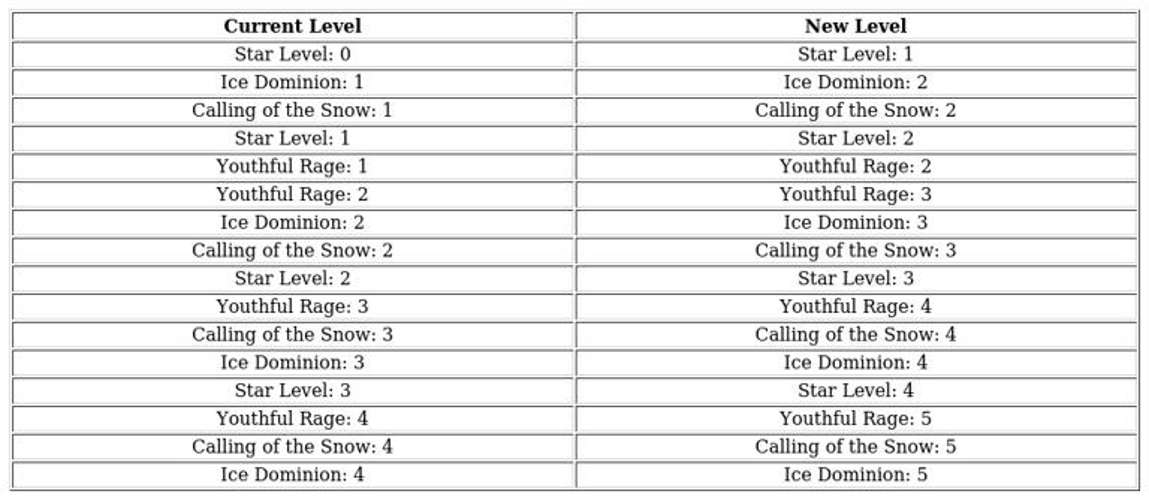 | Current Level | New Level |
|---|---|
| Star Level: 0 | Star Level: 1 |
| Ice Dominion: 1 | Ice Dominion: 2 |
| Calling of the Snow: 1 | Calling of the Snow: 2 |
| Star Level: 1 | Star Level: 2 |
| Youthful Rage: 1 | Youthful Rage: 2 |
| Youthful Rage: 2 | Youthful Rage: 3 |
| Ice Dominion: 2 | Ice Dominion: 3 |
| Calling of the Snow: 2 | Calling of the Snow: 3 |
| Star Level: 2 | Star Level: 3 |
| Youthful Rage: 3 | Youthful Rage: 4 |
| Calling of the Snow: 3 | Calling of the Snow: 4 |
| Ice Dominion: 3 | Ice Dominion: 4 |
| Star Level: 3 | Star Level: 4 |
| Youthful Rage: 4 | Youthful Rage: 5 |
| Calling of the Snow: 4 | Calling of the Snow: 5 |
| Ice Dominion: 4 | Ice Dominion: 5 |